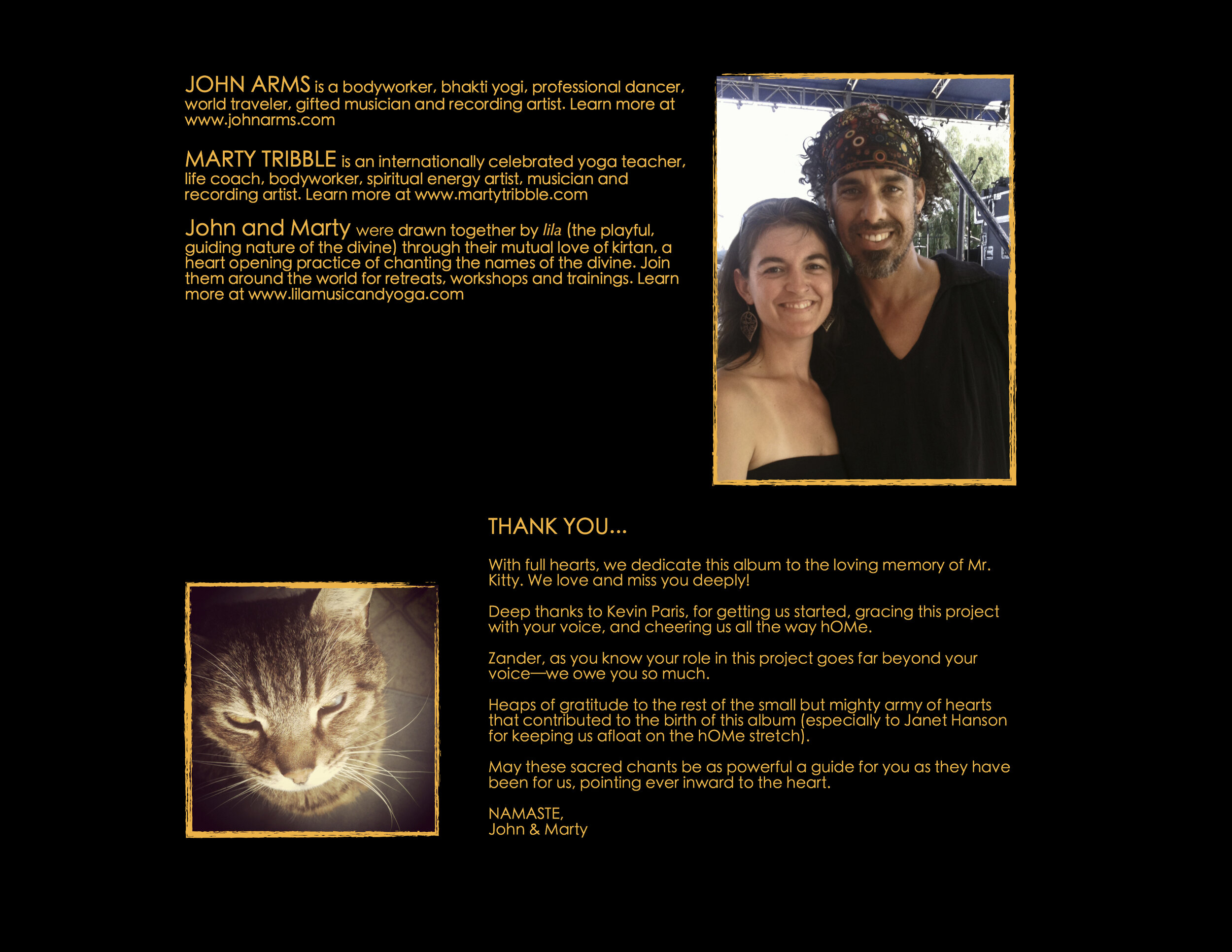 JOHN ARMS is a bodyworker, bhakti yogi, professional dancer, world traveler, gifted musician and recording artist. Learn more at www.johnarms.com

MARTY TRIBBLE is an internationally celebrated yoga teacher, life coach, bodyworker, spiritual energy artist, musician and recording artist. Learn more at www.martytribble.com

John and Marty were drawn together by lila (the playful, guiding nature of the divine) through their mutual love of kirtan, a heart opening practice of chanting the names of the divine. Join them around the world for retreats, workshops and trainings. Learn more at www.lilamusicandyoga.com

THANK YOU...

With full hearts, we dedicate this album to the loving memory of Mr. Kitty. We love and miss you deeply!

Deep thanks to Kevin Paris, for getting us started, gracing this project with your voice, and cheering us all the way hOMe.

Zander, as you know your role in this project goes far beyond your voice—we owe you so much.

Heaps of gratitude to the rest of the small but mighty army of hearts that contributed to the birth of this album (especially to Janet Hanson for keeping us afloat on the hOMe stretch).

May these sacred chants be as powerful a guide for you as they have been for us, pointing ever inward to the heart.

NAMASTE,
John & Marty